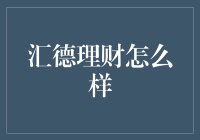 汇德理财怎么样